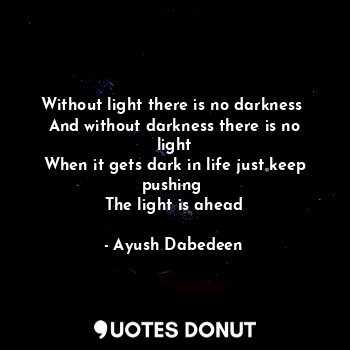 Without light there is no darkness
And without darkness there is no light
When it gets dark in life just keep pushing
The light is ahead

- Ayush Dabedeen

QUOTES DONUT